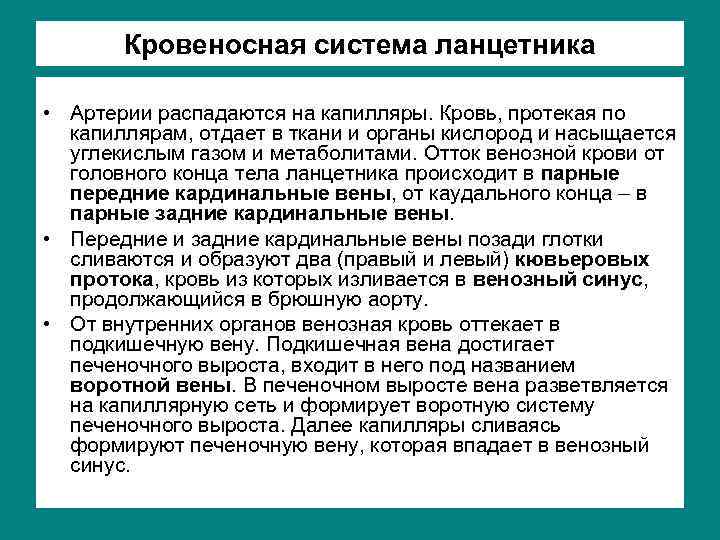 Кровеносная система ланцетника

• Артерии распадаются на капилляры. Кровь, протекая по капиллярам, отдает в ткани и органы кислород и насыщается углекислым газом и метаболитами. Отток венозной крови от головного конца тела ланцетника происходит в парные передние кардинальные вены, от каудального конца – в парные задние кардинальные вены.

• Передние и задние кардинальные вены позади глотки сливаются и образуют два (правый и левый) кювьеровых протока, кровь из которых изливается в венозный синус, продолжающийся в брюшную аорту.

• От внутренних органов венозная кровь оттекает в подкишечную вену. Подкишечная вена достигает печеночного выроста, входит в него под названием воротной вены. В печеночном выросте вена разветвляется на капиллярную сеть и формирует воротную систему печеночного выроста. Далее капилляры сливаясь формируют печеночную вену, которая впадает в венозный синус.